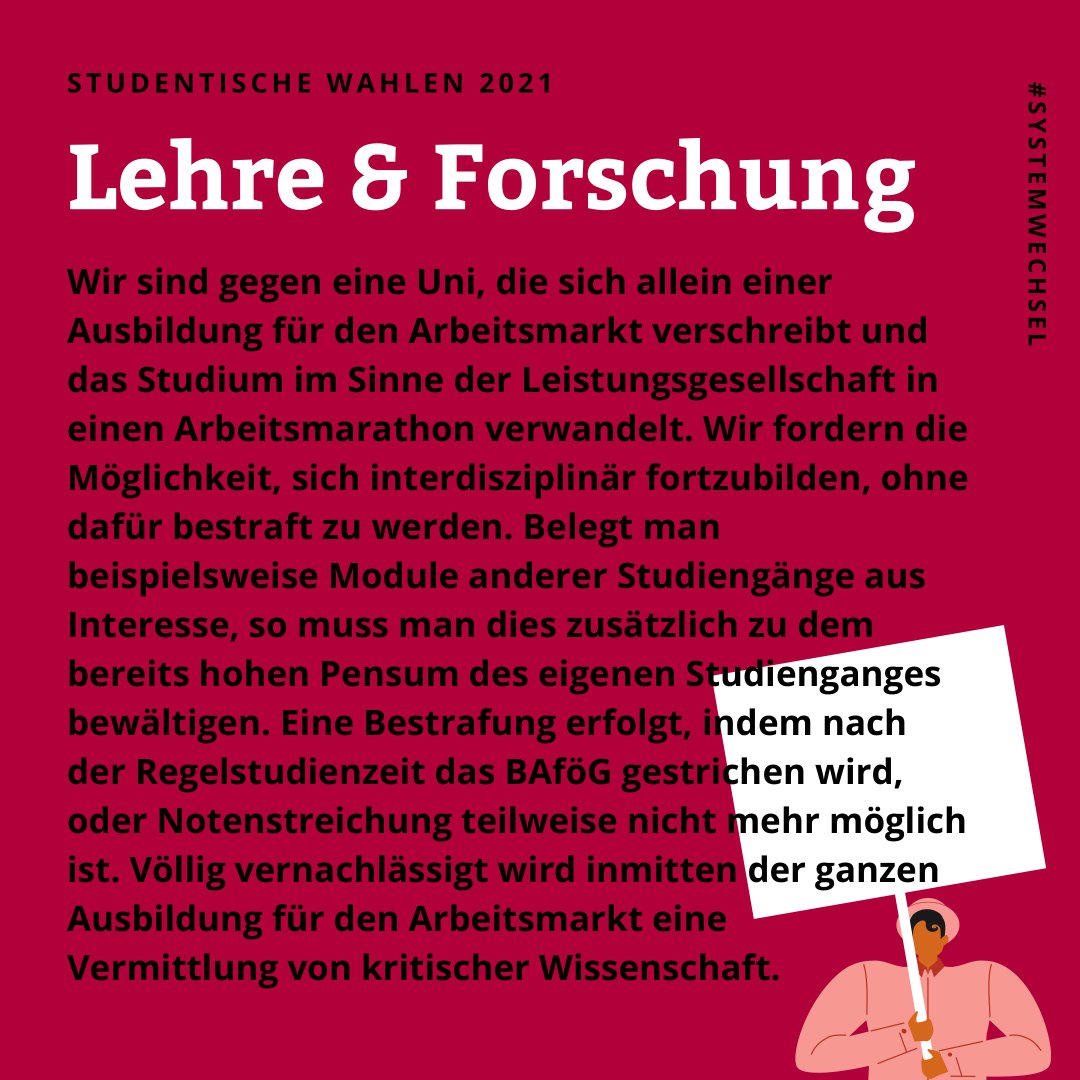 STUDENTISCHE WAHLEN 2021

Lehre & Forschung

Wir sind gegen eine Uni, die sich allein einer Ausbildung für den Arbeitsmarkt verschreibt und das Studium im Sinne der Leistungsgesellschaft in einen Arbeitsmarathon verwandelt. Wir fordern die Möglichkeit, sich interdisziplinär fortzubilden, ohne dafür bestraft zu werden. Belegt man beispielsweise Module anderer Studiengänge aus Interesse, so muss man dies zusätzlich zu dem bereits hohen Pensum des eigenen Studienganges bewältigen. Eine Bestrafung erfolgt, indem nach der Regelstudienzeit das BAföG gestrichen wird, oder Notenstreichung teilweise nicht mehr möglich ist. Völlig vernachlässigt wird inmitten der ganzen Ausbildung für den Arbeitsmarkt eine Vermittlung von kritischer Wissenschaft.

#SYSTEMWECHSEL